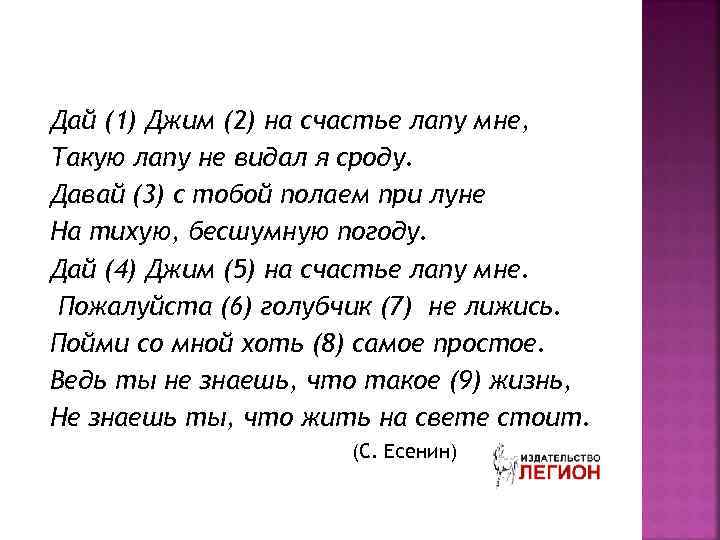 Дай (1) Джим (2) на счастье лапу мне,
Такую лапу не видал я сроду.
Давай (3) с тобой полаем при луне
На тихую, бесшумную погоду.
Дай (4) Джим (5) на счастье лапу мне.
Пожалуйста (6) голубчик (7) не лижись.
Пойми со мной хоть (8) самое простое.
Ведь ты не знаешь, что такое (9) жизнь,
Не знаешь ты, что жить на свете стоит.

(С. Есенин)

ИЗДАТЕЛЬСТВО ЛЕГИОН